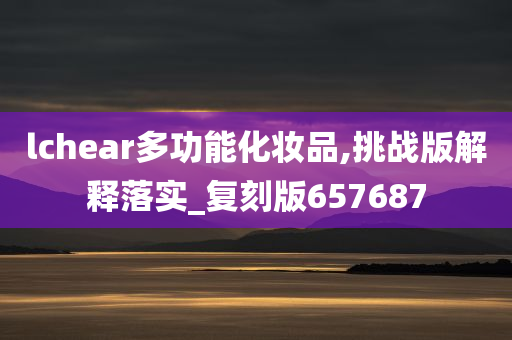 lchear多功能化妆品,挑战版解释落实_复刻版657687